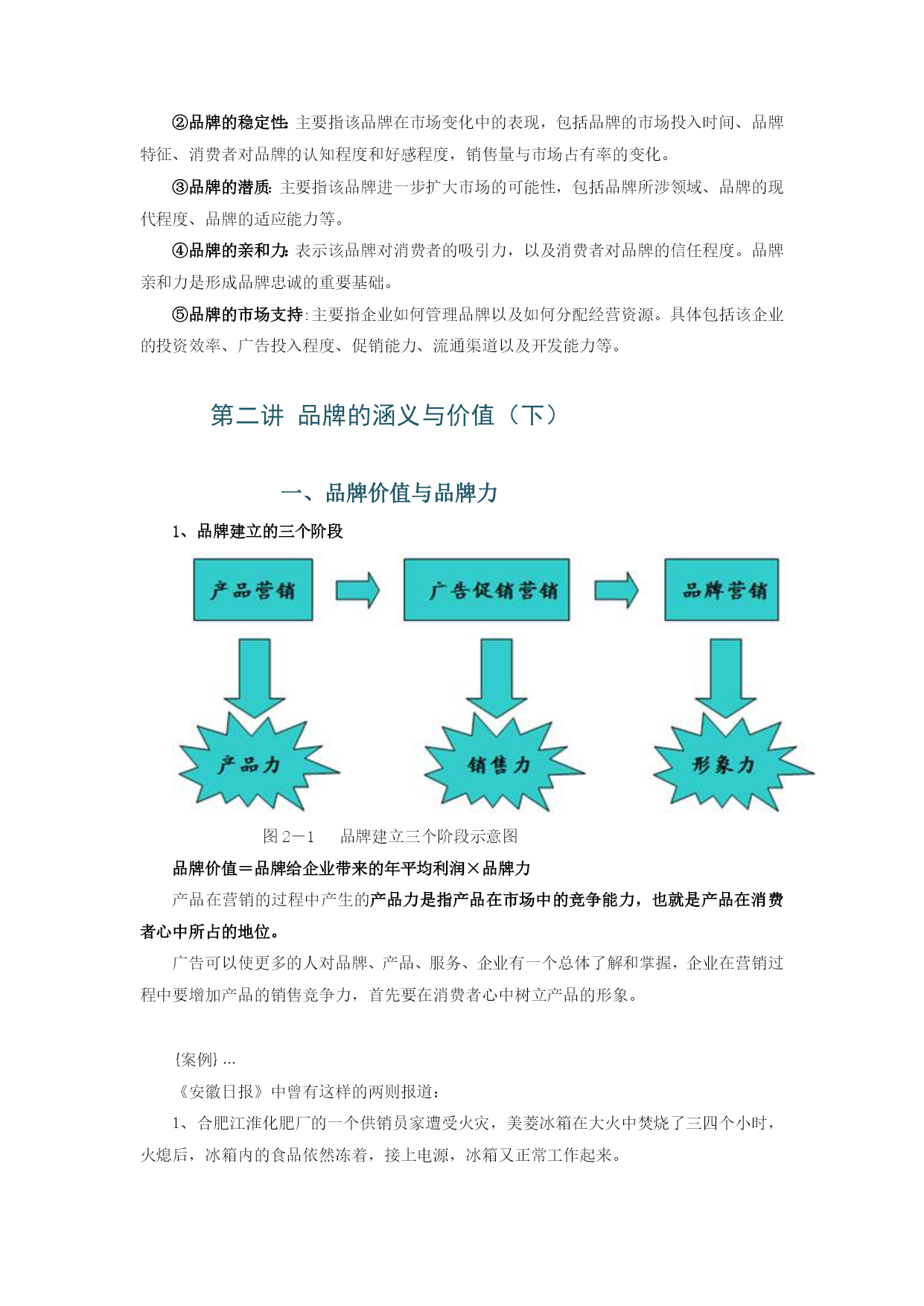 ②品牌的稳定性: 主要指该品牌在市场变化中的表现，包括品牌的市场投入时间、品牌特征、消费者对品牌的认知程度和好感程度，销售量与市场占有率的变化。

③品牌的潜质: 主要指该品牌进一步扩大市场的可能性，包括品牌所涉领域、品牌的现代程度、品牌的适应能力等。

④品牌的亲和力: 表示该品牌对消费者的吸引力，以及消费者对品牌的信任程度。品牌亲和力是形成品牌忠诚的重要基础。

⑤品牌的市场支持: 主要指企业如何管理品牌以及如何分配经营资源。具体包括该企业的投资效率、广告投入程度、促销能力、流通渠道以及开发能力等。

第二讲 品牌的涵义与价值（下）

一、品牌价值与品牌力

1、品牌建立的三个阶段

产品营销

广告促销营销

品牌营销

产品力

销售力

形象力

图 2－1 品牌建立三个阶段示意图

品牌价值＝品牌给企业带来的年平均利润×品牌力

产品在营销的过程中产生的产品力是指产品在市场中的竞争能力，也就是产品在消费者心中所占的地位。

广告可以使更多的人对品牌、产品、服务、企业有一个总体了解和掌握，企业在营销过程中要增加产品的销售竞争力，首先要在消费者心中树立产品的形象。

{案例} …

《安徽日报》中曾有这样的两则报道：

1、合肥江淮化肥厂的一个供销员家遭受火灾，美菱冰箱在大火中焚烧了三四个小时，火熄后，冰箱内的食品依然冻着，接上电源，冰箱又正常工作起来。